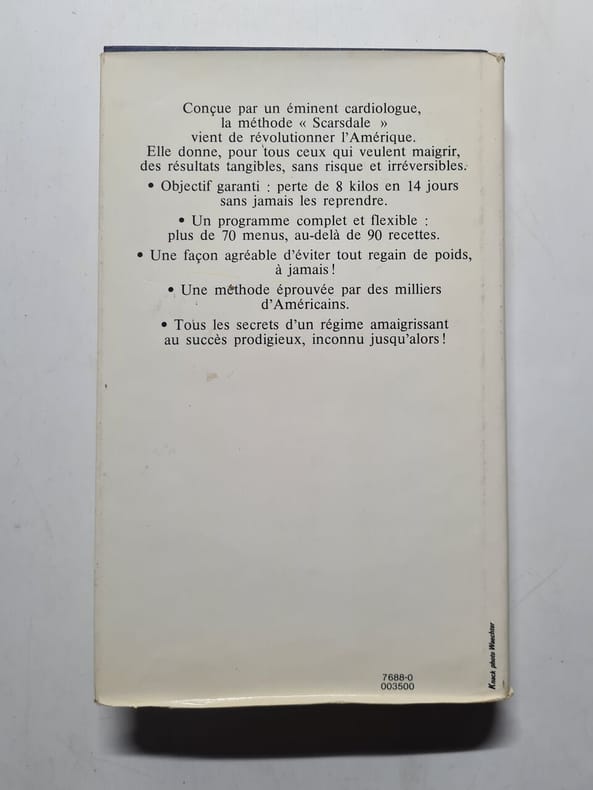 Conçue par un éminent cardiologue, la méthode « Scarsdale » vient de révolutionner l'Amérique. Elle donne, pour tous ceux qui veulent maigrir, des résultats tangibles, sans risque et irréversibles.

• Objectif garanti : perte de 8 kilos en 14 jours sans jamais les reprendre.

• Un programme complet et flexible : plus de 70 menus, au-delà de 90 recettes.

• Une façon agréable d'éviter tout regain de poids, à jamais !

• Une méthode éprouvée par des milliers d'Américains.

• Tous les secrets d'un régime amaigrissant au succès prodigieux, inconnu jusqu'alors !

7688-0
003500

Knack photo Waechter